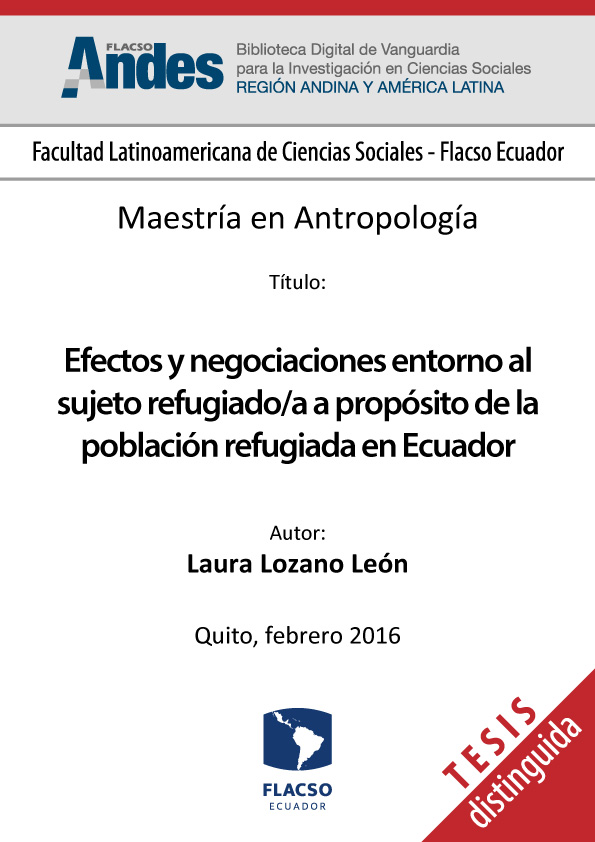 FLACSO Andes

Biblioteca Digital de Vanguardia para la Investigación en Ciencias Sociales
REGIÓN ANDINA Y AMÉRICA LATINA

Facultad Latinoamericana de Ciencias Sociales - Flacso Ecuador

Maestría en Antropología

Título:

Efectos y negociaciones entorno al sujeto refugiado/a a propósito de la población refugiada en Ecuador

Autor:
Laura Lozano León

Quito, febrero 2016

FLACSO
ECUADOR

TESIS
distinguida